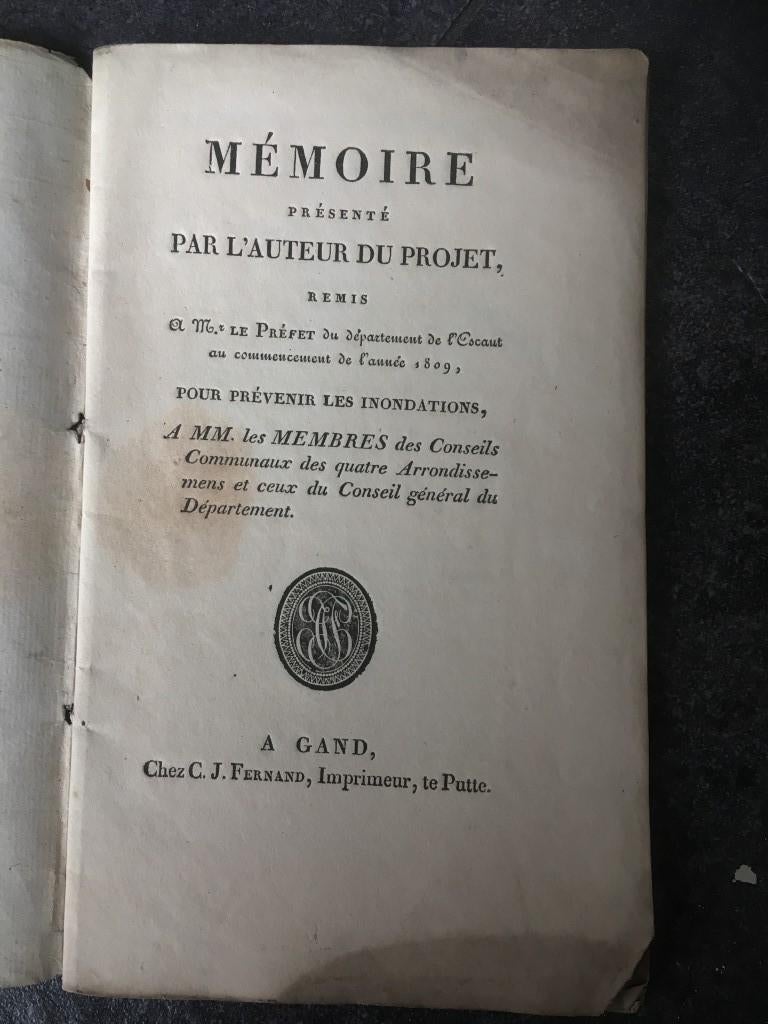 MÉMOIRE

PRÉSENTÉ

PAR L'AUTEUR DU PROJET,

REMIS

A M.r LE PRÉFET du département de l'Escaut au commencement de l'année 1809,

POUR PRÉVENIR LES INONDATIONS,

A MM. les MEMBRES des Conseils Communaux des quatre Arrondissemens et ceux du Conseil général du Département.

A GAND,

Chez C. J. FERNAND, Imprimeur, te Putte.